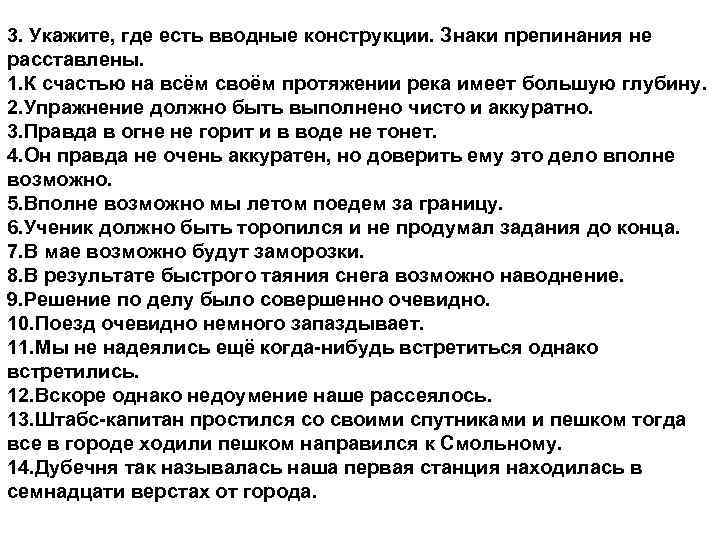 3. Укажите, где есть вводные конструкции. Знаки препинания не расставлены.
1.К счастью на всём своём протяжении река имеет большую глубину.
2.Упражнение должно быть выполнено чисто и аккуратно.
3.Правда в огне не горит и в воде не тонет.
4.Он правда не очень аккуратен, но доверить ему это дело вполне возможно.
5.Вполне возможно мы летом поедем за границу.
6.Ученик должно быть торопился и не продумал задания до конца.
7.В мае возможно будут заморозки.
8.В результате быстрого таяния снега возможно наводнение.
9.Решение по делу было совершенно очевидно.
10.Поезд очевидно немного запаздывает.
11.Мы не надеялись ещё когда-нибудь встретиться однако встретились.
12.Вскоре однако недоумение наше рассеялось.
13.Штабс-капитан простился со своими спутниками и пешком тогда все в городе ходили пешком направился к Смольному.
14.Дубечня так называлась наша первая станция находилась в семнадцати верстах от города.